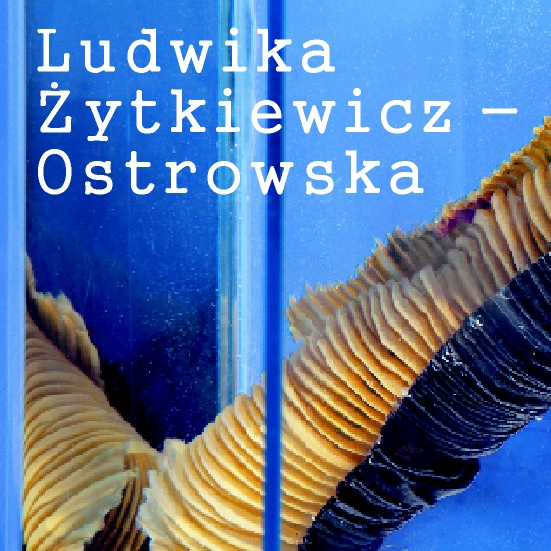 Ludwika Żytkiewicz – Ostrowska